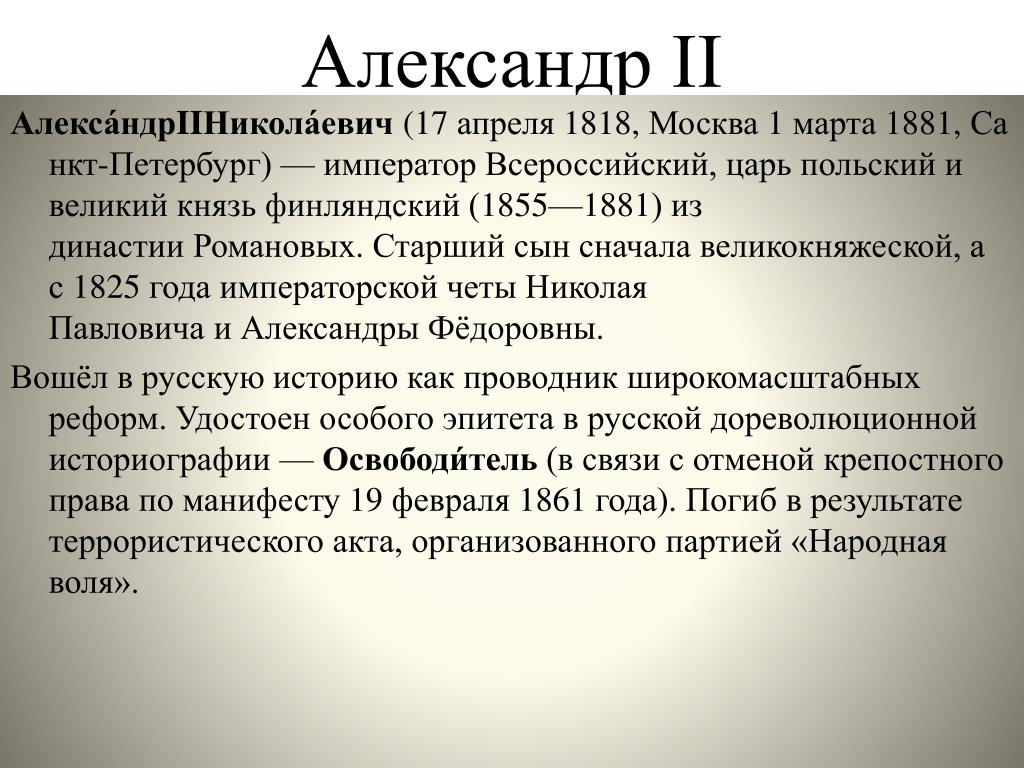 Александр II

Алекса́ндрIIНикола́евич (17 апреля 1818, Москва 1 марта 1881, Санкт-Петербург) — император Всероссийский, царь польский и великий князь финляндский (1855—1881) из династии Романовых. Старший сын сначала великокняжеской, а с 1825 года императорской четы Николая Павловича и Александры Фёдоровны.

Вошёл в русскую историю как проводник широкомасштабных реформ. Удостоен особого эпитета в русской дореволюционной историографии — Освободи́тель (в связи с отменой крепостного права по манифесту 19 февраля 1861 года). Погиб в результате террористического акта, организованного партией «Народная воля».